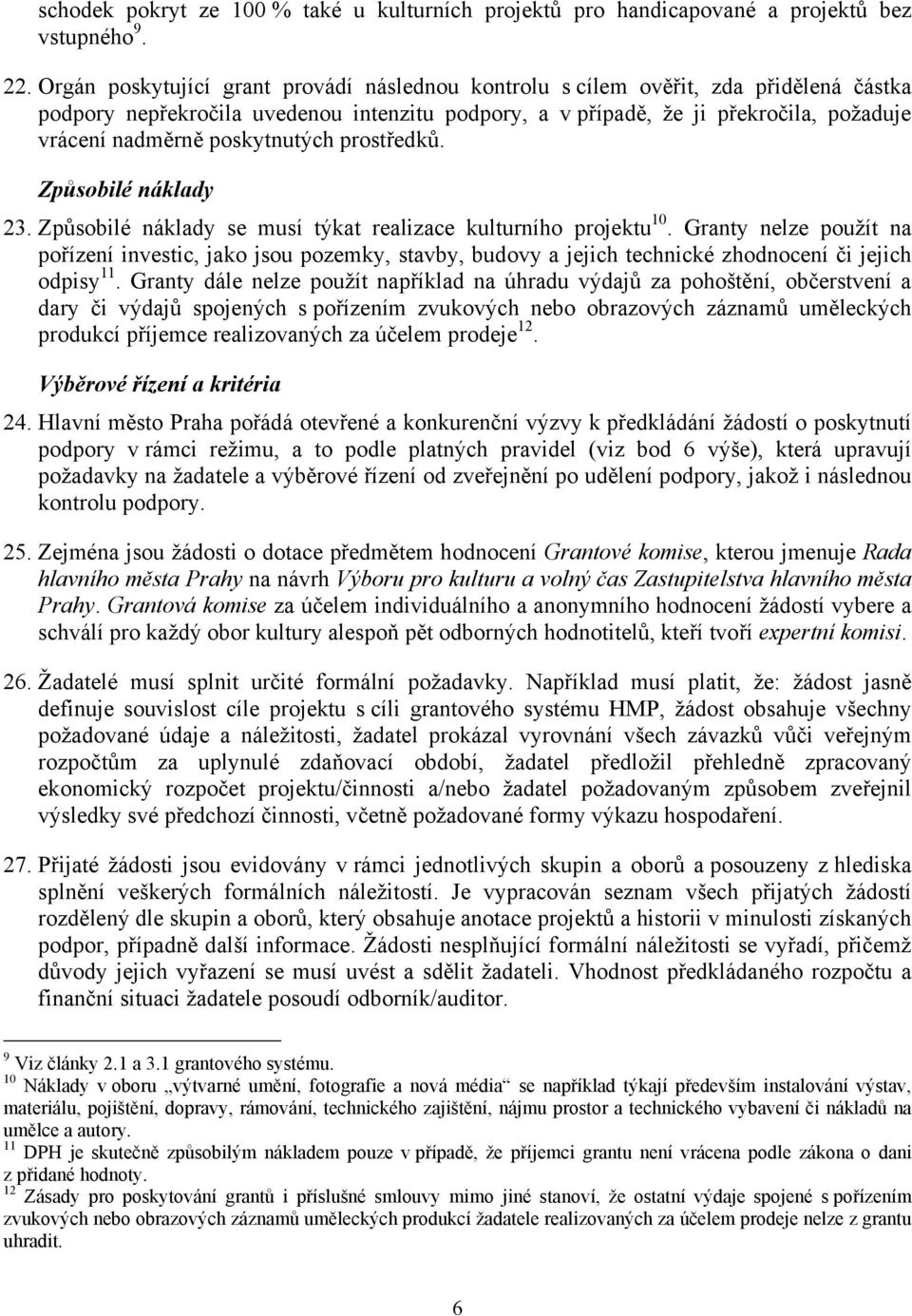 schodek pokryt ze 100 % také u kulturních projektů pro handicapované a projektů bez vstupného$^{9}$.

22. Orgán poskytující grant provádí následnou kontrolu s cílem ověřit, zda přidělená částka podpory nepřekročila uvedenou intenzitu podpory, a v případě, že ji překročila, požaduje vrácení nadměrně poskytnutých prostředků.

Způsobilé náklady

23. Způsobilé náklady se musí týkat realizace kulturního projektu$^{10}$. Granty nelze použít na pořízení investic, jako jsou pozemky, stavby, budovy a jejich technické zhodnocení či jejich odpisy$^{11}$. Granty dále nelze použít například na úhradu výdajů za pohoštění, občerstvení a dary či výdajů spojených s pořízením zvukových nebo obrazových záznamů uměleckých produkcí příjemce realizovaných za účelem prodeje$^{12}$.

Výběrové řízení a kritéria

24. Hlavní město Praha pořádá otevřené a konkurenční výzvy k předkládání žádostí o poskytnutí podpory v rámci režimu, a to podle platných pravidel (viz bod 6 výše), která upravují požadavky na žadatele a výběrové řízení od zveřejnění po udělení podpory, jakož i následnou kontrolu podpory.

25. Zejména jsou žádosti o dotace předmětem hodnocení Grantové komise, kterou jmenuje Rada hlavního města Prahy na návrh Výboru pro kulturu a volný čas Zastupitelstva hlavního města Prahy. Grantová komise za účelem individuálního a anonymního hodnocení žádostí vybere a schválí pro každý obor kultury alespoň pět odborných hodnotitelů, kteří tvoří expertní komisi.

26. Žadatelé musí splnit určité formální požadavky. Například musí platit, že: žádost jasně definuje souvislost cíle projektu s cíli grantového systému HMP, žádost obsahuje všechny požadované údaje a náležitosti, žadatel prokázal vyrovnání všech závazků vůči veřejným rozpočtům za uplynulé zdaňovací období, žadatel předložil přehledně zpracovaný ekonomický rozpočet projektu/činnosti a/nebo žadatel požadovaným způsobem zveřejnil výsledky své předchozí činnosti, včetně požadované formy výkazu hospodaření.

27. Přijaté žádosti jsou evidovány v rámci jednotlivých skupin a oborů a posouzeny z hlediska splnění veškerých formálních náležitostí. Je vypracován seznam všech přijatých žádostí rozdělený dle skupin a oborů, který obsahuje anotace projektů a historii v minulosti získaných podpor, případně další informace. Žádosti nesplňující formální náležitosti se vyřadí, přičemž důvody jejich vyřazení se musí uvést a sdělit žadateli. Vhodnost předkládaného rozpočtu a finanční situaci žadatele posoudí odborník/auditor.

$^{9}$ Viz články 2.1 a 3.1 grantového systému.
$^{10}$ Náklady v oboru „výtvarné umění, fotografie a nová média“ se například týkají především instalování výstav, materiálu, pojištění, dopravy, rámování, technického zajištění, nájmu prostor a technického vybavení či nákladů na umělce a autory.
$^{11}$ DPH je skutečně způsobilým nákladem pouze v případě, že příjemci grantu není vrácena podle zákona o dani z přidané hodnoty.
$^{12}$ Zásady pro poskytování grantů i příslušné smlouvy mimo jiné stanoví, že ostatní výdaje spojené s pořízením zvukových nebo obrazových záznamů uměleckých produkcí žadatele realizovaných za účelem prodeje nelze z grantu uhradit.

6